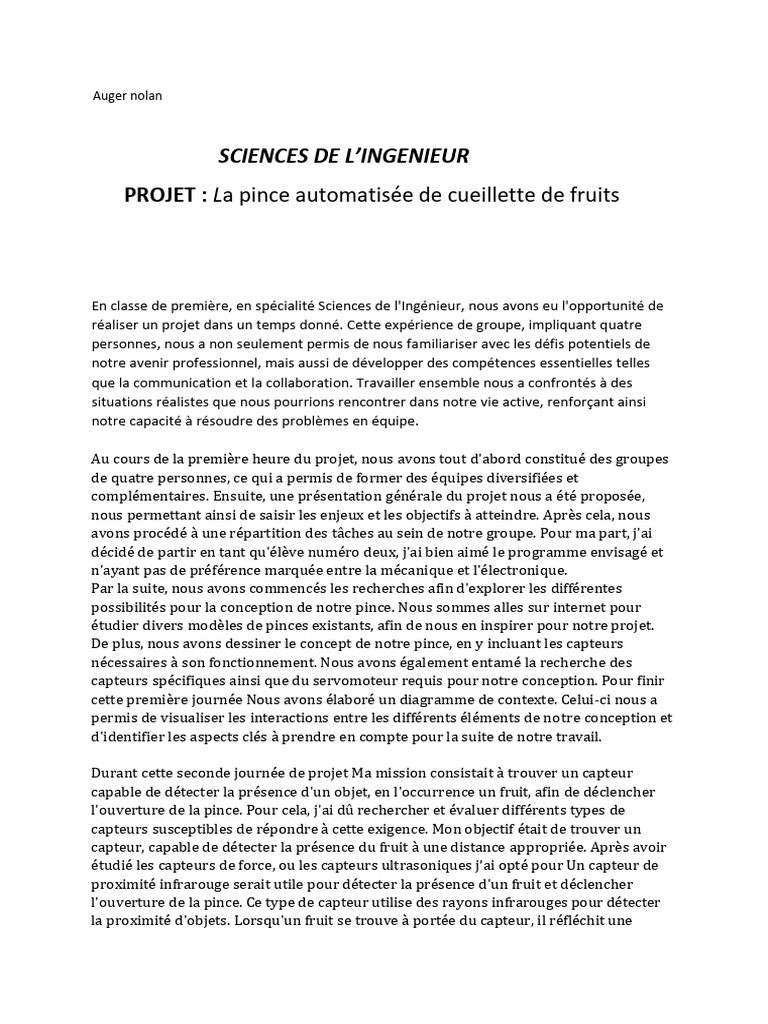 Auger nolan

SCIENCES DE L'INGENIEUR

PROJET : La pince automatisée de cueillette de fruits

En classe de première, en spécialité Sciences de l'Ingénieur, nous avons eu l'opportunité de réaliser un projet dans un temps donné. Cette expérience de groupe, impliquant quatre personnes, nous a non seulement permis de nous familiariser avec les défis potentiels de notre avenir professionnel, mais aussi de développer des compétences essentielles telles que la communication et la collaboration. Travailler ensemble nous a confrontés à des situations réalistes que nous pourrions rencontrer dans notre vie active, renforçant ainsi notre capacité à résoudre des problèmes en équipe.

Au cours de la première heure du projet, nous avons tout d'abord constitué des groupes de quatre personnes, ce qui a permis de former des équipes diversifiées et complémentaires. Ensuite, une présentation générale du projet nous a été proposée, nous permettant ainsi de saisir les enjeux et les objectifs à atteindre. Après cela, nous avons procédé à une répartition des tâches au sein de notre groupe. Pour ma part, j'ai décidé de partir en tant qu'élève numéro deux, j'ai bien aimé le programme envisagé et n'ayant pas de préférence marquée entre la mécanique et l'électronique.
Par la suite, nous avons commencés les recherches afin d'explorer les différentes possibilités pour la conception de notre pince. Nous sommes alles sur internet pour étudier divers modèles de pinces existants, afin de nous en inspirer pour notre projet. De plus, nous avons dessiner le concept de notre pince, en y incluant les capteurs nécessaires à son fonctionnement. Nous avons également entamé la recherche des capteurs spécifiques ainsi que du servomoteur requis pour notre conception. Pour finir cette première journée Nous avons élaboré un diagramme de contexte. Celui-ci nous a permis de visualiser les interactions entre les différents éléments de notre conception et d'identifier les aspects clés à prendre en compte pour la suite de notre travail.

Durant cette seconde journée de projet Ma mission consistait à trouver un capteur capable de détecter la présence d'un objet, en l'occurrence un fruit, afin de déclencher l'ouverture de la pince. Pour cela, j'ai dû rechercher et évaluer différents types de capteurs susceptibles de répondre à cette exigence. Mon objectif était de trouver un capteur, capable de détecter la présence du fruit à une distance appropriée. Après avoir étudié les capteurs de force, ou les capteurs ultrasoniques j'ai opté pour Un capteur de proximité infrarouge serait utile pour détecter la présence d'un fruit et déclencher l'ouverture de la pince. Ce type de capteur utilise des rayons infrarouges pour détecter la proximité d'objets. Lorsqu'un fruit se trouve à portée du capteur, il réfléchit une